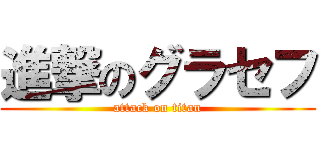 進撃のグラセフ
attack on titan